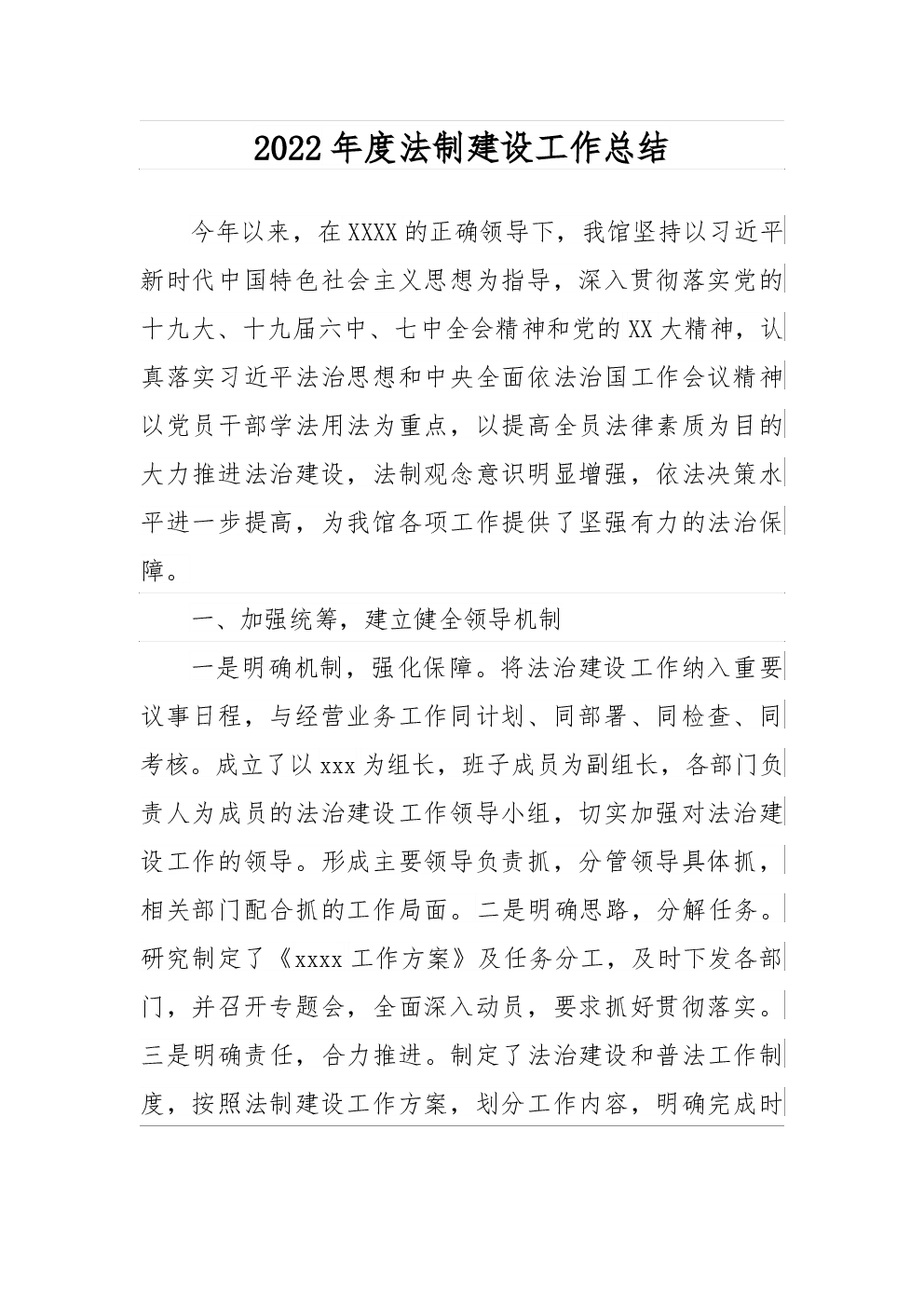 2022年度法制建设工作总结

今年以来，在XXXX的正确领导下，我馆坚持以习近平新时代中国特色社会主义思想为指导，深入贯彻落实党的十九大、十九届六中、七中全会精神和党的XX大精神，认真落实习近平法治思想和中央全面依法治国工作会议精神以党员干部学法用法为重点，以提高全员法律素质为目的大力推进法治建设，法制观念意识明显增强，依法决策水平进一步提高，为我馆各项工作提供了坚强有力的法治保障。

一、加强统筹，建立健全领导机制

一是明确机制，强化保障。将法治建设工作纳入重要议事日程，与经营业务工作同计划、同部署、同检查、同考核。成立了以xxx为组长，班子成员为副组长，各部门负责人为成员的法治建设工作领导小组，切实加强对法治建设工作的领导。形成主要领导负责抓，分管领导具体抓，相关部门配合抓的工作局面。二是明确思路，分解任务。研究制定了《xxxx工作方案》及任务分工，及时下发各部门，并召开专题会，全面深入动员，要求抓好贯彻落实。三是明确责任，合力推进。制定了法治建设和普法工作制度，按照法制建设工作方案，划分工作内容，明确完成时